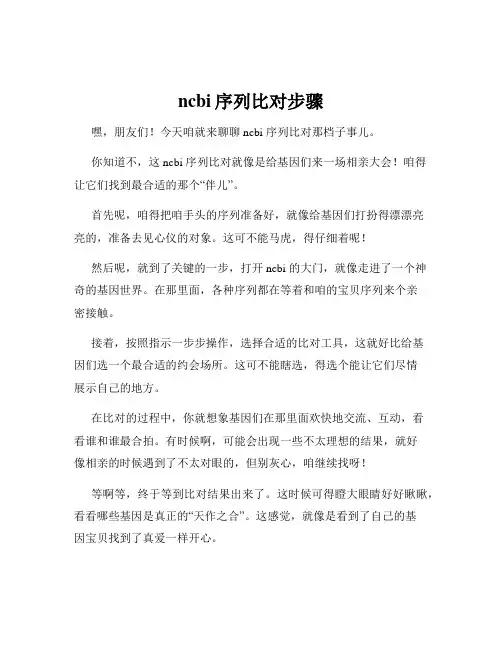 ncbi 序列比对步骤

嘿，朋友们！今天咱就来聊聊 ncbi 序列比对那档子事儿。

你知道不，这 ncbi 序列比对就像是给基因们来一场相亲大会！咱得让它们找到最合适的那个“伴儿”。

首先呢，咱得把咱手头的序列准备好，就像给基因们打扮得漂漂亮亮的，准备去见心仪的对象。这可不能马虎，得仔细着呢！

然后呢，就到了关键的一步，打开 ncbi 的大门，就像走进了一个神奇的基因世界。在那里面，各种序列都在等着和咱的宝贝序列来个亲密接触。

接着，按照指示一步步操作，选择合适的比对工具，这就好比给基因们选一个最合适的约会场所。这可不能瞎选，得选个能让它们尽情展示自己的地方。

在比对的过程中，你就想象基因们在那里面欢快地交流、互动，看看谁和谁最合拍。有时候啊，可能会出现一些不太理想的结果，就好像相亲的时候遇到了不太对眼的，但别灰心，咱继续找呀！

等啊等，终于等到比对结果出来了。这时候可得瞪大眼睛好好瞅瞅，看看哪些基因是真正的“天作之合”。这感觉，就像是看到了自己的基因宝贝找到了真爱一样开心。